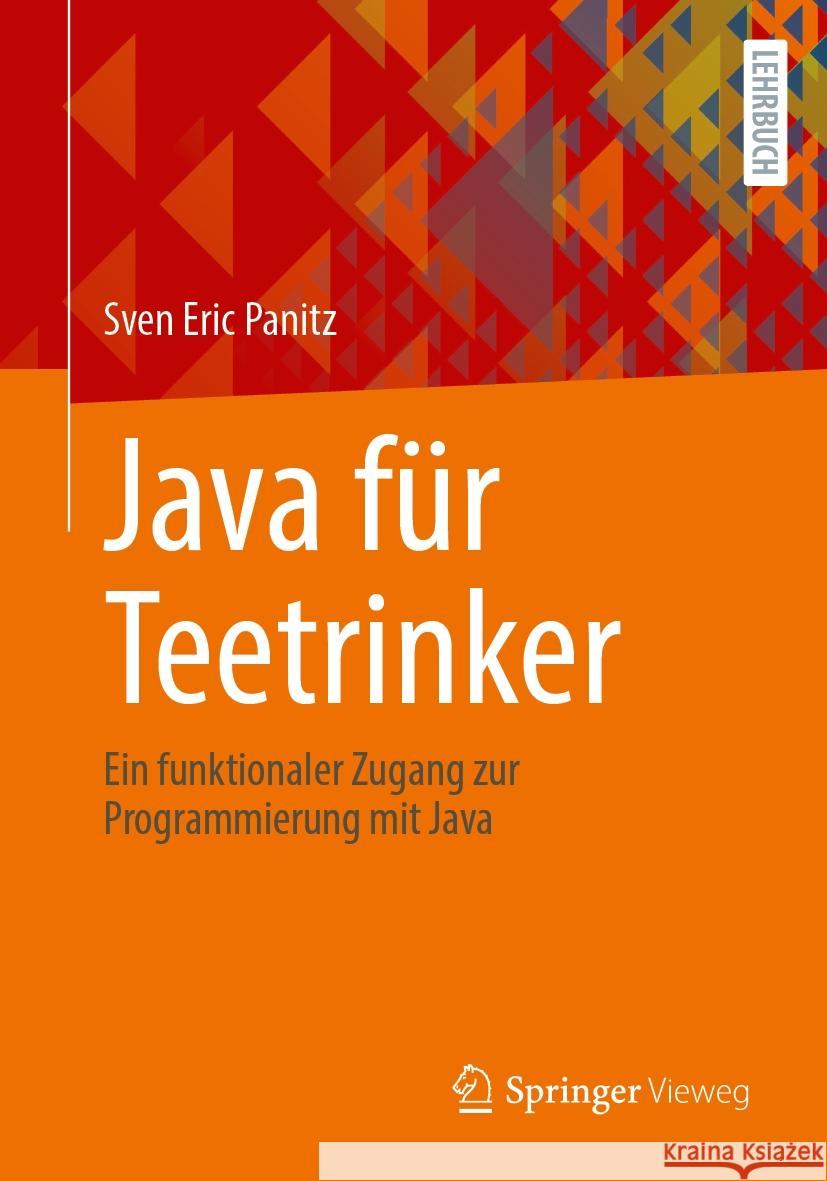 LEHRBUCH

Sven Eric Panitz

Java für Teetrinker

Ein funktionaler Zugang zur Programmierung mit Java

Springer Vieweg